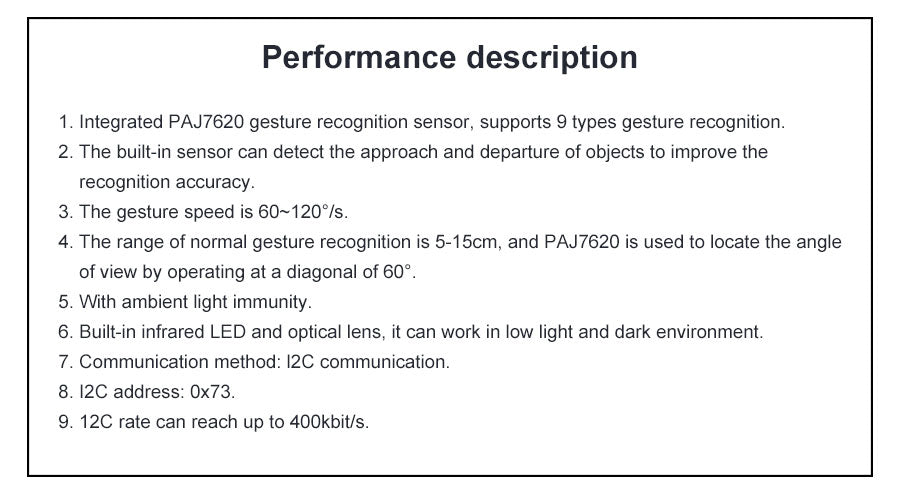 Performance description

1. Integrated PAJ7620 gesture recognition sensor, supports 9 types gesture recognition.
2. The built-in sensor can detect the approach and departure of objects to improve the recognition accuracy.
3. The gesture speed is 60~120°/s.
4. The range of normal gesture recognition is 5-15cm, and PAJ7620 is used to locate the angle of view by operating at a diagonal of 60°.
5. With ambient light immunity.
6. Built-in infrared LED and optical lens, it can work in low light and dark environment.
7. Communication method: I2C communication.
8. I2C address: 0x73.
9. 12C rate can reach up to 400kbit/s.